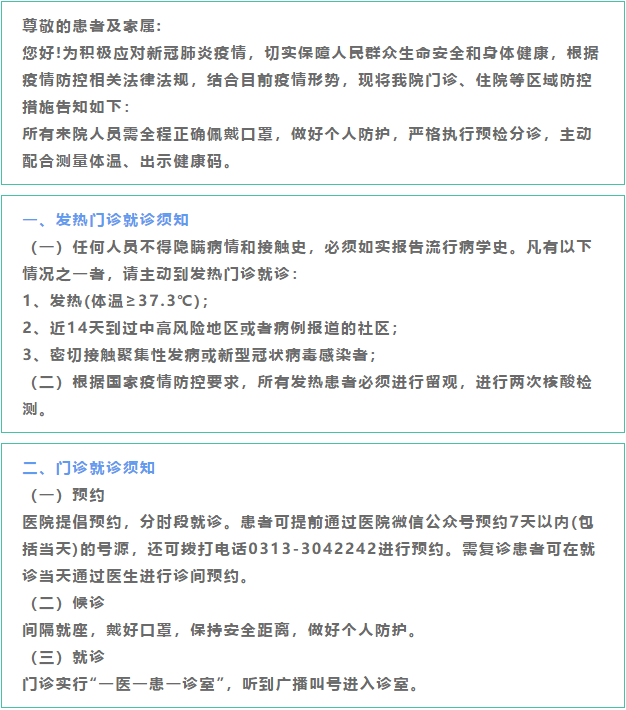 尊敬的患者及家属:
您好!为积极应对新冠肺炎疫情，切实保障人民群众生命安全和身体健康，根据疫情防控相关法律法规，结合目前疫情形势，现将我院门诊、住院等区域防控措施告知如下:
所有来院人员需全程正确佩戴口罩，做好个人防护，严格执行预检分诊，主动配合测量体温、出示健康码。

一、发热门诊就诊须知
（一）任何人员不得隐瞒病情和接触史，必须如实报告流行病学史。凡有以下情况之一者，请主动到发热门诊就诊:
1、发热(体温≥37.3℃);
2、近14天到过中高风险地区或者病例报道的社区;
3、密切接触聚集性发病或新型冠状病毒感染者;
（二）根据国家疫情防控要求，所有发热患者必须进行留观，进行两次核酸检测。

二、门诊就诊须知
（一）预约
医院提倡预约，分时段就诊。患者可提前通过医院微信公众号预约7天以内(包括当天)的号源，还可拨打电话0313-3042242进行预约。需复诊患者可在就诊当天通过医生进行诊间预约。
（二）候诊
间隔就座，戴好口罩，保持安全距离，做好个人防护。
（三）就诊
门诊实行“一医一患一诊室”，听到广播叫号进入诊室。